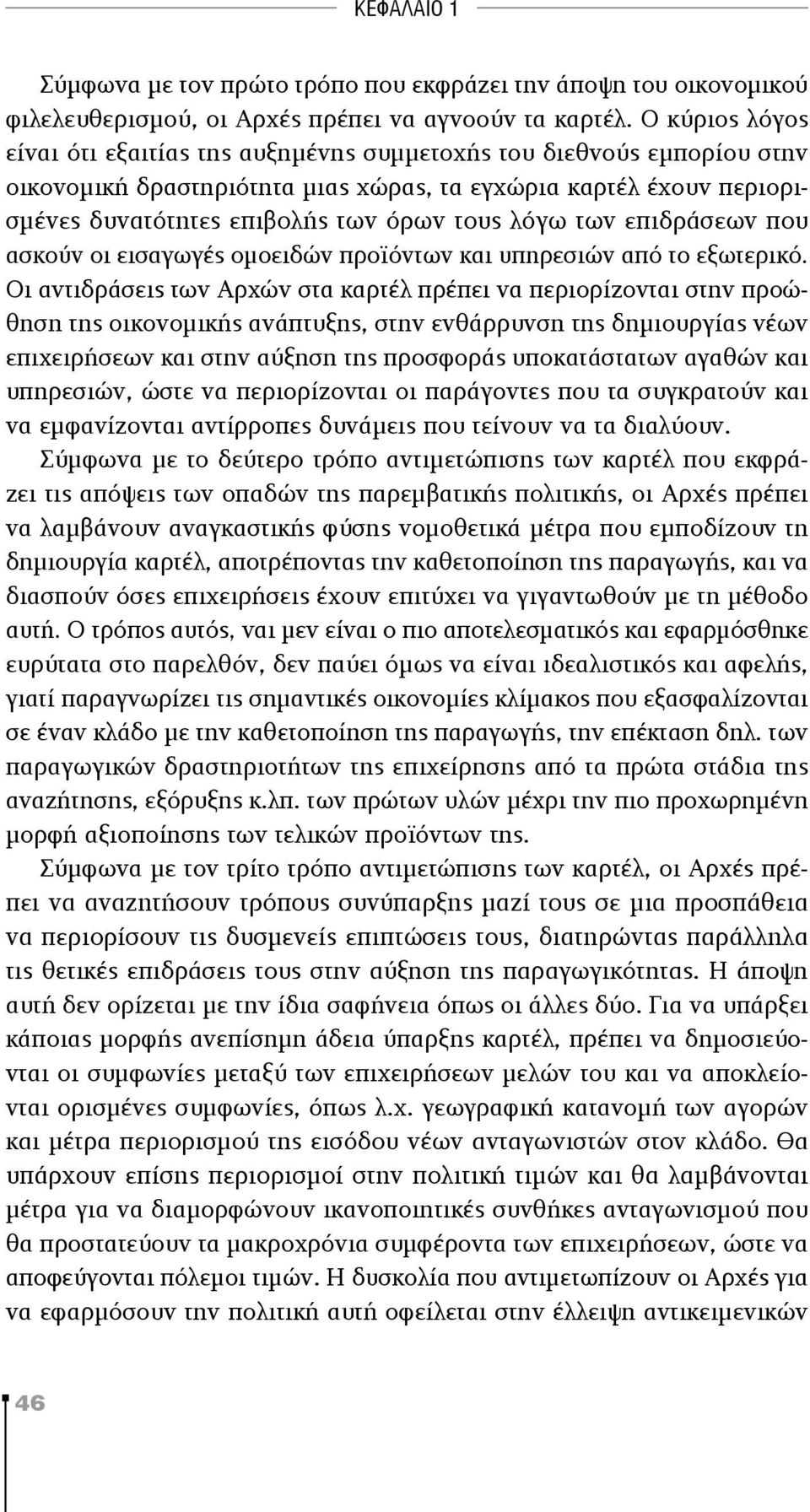 ΚΕΦΑΛΑΙΟ 1

Σύμφωνα με τον πρώτο τρόπο που εκφράζει την άποψη του οικονομικού φιλελευθερισμού, οι Αρχές πρέπει να αγνοούν τα καρτέλ. Ο κύριος λόγος είναι ότι εξαιτίας της αυξημένης συμμετοχής του διεθνούς εμπορίου στην οικονομική δραστηριότητα μιας χώρας, τα εγχώρια καρτέλ έχουν περιορισμένες δυνατότητες επιβολής των όρων τους λόγω των επιδράσεων που ασκούν οι εισαγωγές ομοειδών προϊόντων και υπηρεσιών από το εξωτερικό. Οι αντιδράσεις των Αρχών στα καρτέλ πρέπει να περιορίζονται στην προώθηση της οικονομικής ανάπτυξης, στην ενθάρρυνση της δημιουργίας νέων επιχειρήσεων και στην αύξηση της προσφοράς υποκατάστατων αγαθών και υπηρεσιών, ώστε να περιορίζονται οι παράγοντες που τα συγκρατούν και να εμφανίζονται αντίρροπες δυνάμεις που τείνουν να τα διαλύουν.

Σύμφωνα με το δεύτερο τρόπο αντιμετώπισης των καρτέλ που εκφράζει τις απόψεις των οπαδών της παρεμβατικής πολιτικής, οι Αρχές πρέπει να λαμβάνουν αναγκαστικής φύσης νομοθετικά μέτρα που εμποδίζουν τη δημιουργία καρτέλ, αποτρέποντας την καθετοποίηση της παραγωγής, και να διασπούν όσες επιχειρήσεις έχουν επιτύχει να γιγαντωθούν με τη μέθοδο αυτή. Ο τρόπος αυτός, ναι μεν είναι ο πιο αποτελεσματικός και εφαρμόσθηκε ευρύτατα στο παρελθόν, δεν παύει όμως να είναι ιδεαλιστικός και αφελής, γιατί παραγνωρίζει τις σημαντικές οικονομίες κλίμακος που εξασφαλίζονται σε έναν κλάδο με την καθετοποίηση της παραγωγής, την επέκταση δηλ. των παραγωγικών δραστηριοτήτων της επιχείρησης από τα πρώτα στάδια της αναζήτησης, εξόρυξης κ.λπ. των πρώτων υλών μέχρι την πιο προχωρημένη μορφή αξιοποίησης των τελικών προϊόντων της.

Σύμφωνα με τον τρίτο τρόπο αντιμετώπισης των καρτέλ, οι Αρχές πρέπει να αναζητήσουν τρόπους συνύπαρξης μαζί τους σε μια προσπάθεια να περιορίσουν τις δυσμενείς επιπτώσεις τους, διατηρώντας παράλληλα τις θετικές επιδράσεις τους στην αύξηση της παραγωγικότητας. Η άποψη αυτή δεν ορίζεται με την ίδια σαφήνεια όπως οι άλλες δύο. Για να υπάρξει κάποιας μορφής ανεπίσημη άδεια ύπαρξης καρτέλ, πρέπει να δημοσιεύονται οι συμφωνίες μεταξύ των επιχειρήσεων μελών του και να αποκλείονται ορισμένες συμφωνίες, όπως λ.χ. γεωγραφική κατανομή των αγορών και μέτρα περιορισμού της εισόδου νέων ανταγωνιστών στον κλάδο. Θα υπάρχουν επίσης περιορισμοί στην πολιτική τιμών και θα λαμβάνονται μέτρα για να διαμορφώνουν ικανοποιητικές συνθήκες ανταγωνισμού που θα προστατεύουν τα μακροχρόνια συμφέροντα των επιχειρήσεων, ώστε να αποφεύγονται πόλεμοι τιμών. Η δυσκολία που αντιμετωπίζουν οι Αρχές για να εφαρμόσουν την πολιτική αυτή οφείλεται στην έλλειψη αντικειμενικών

46